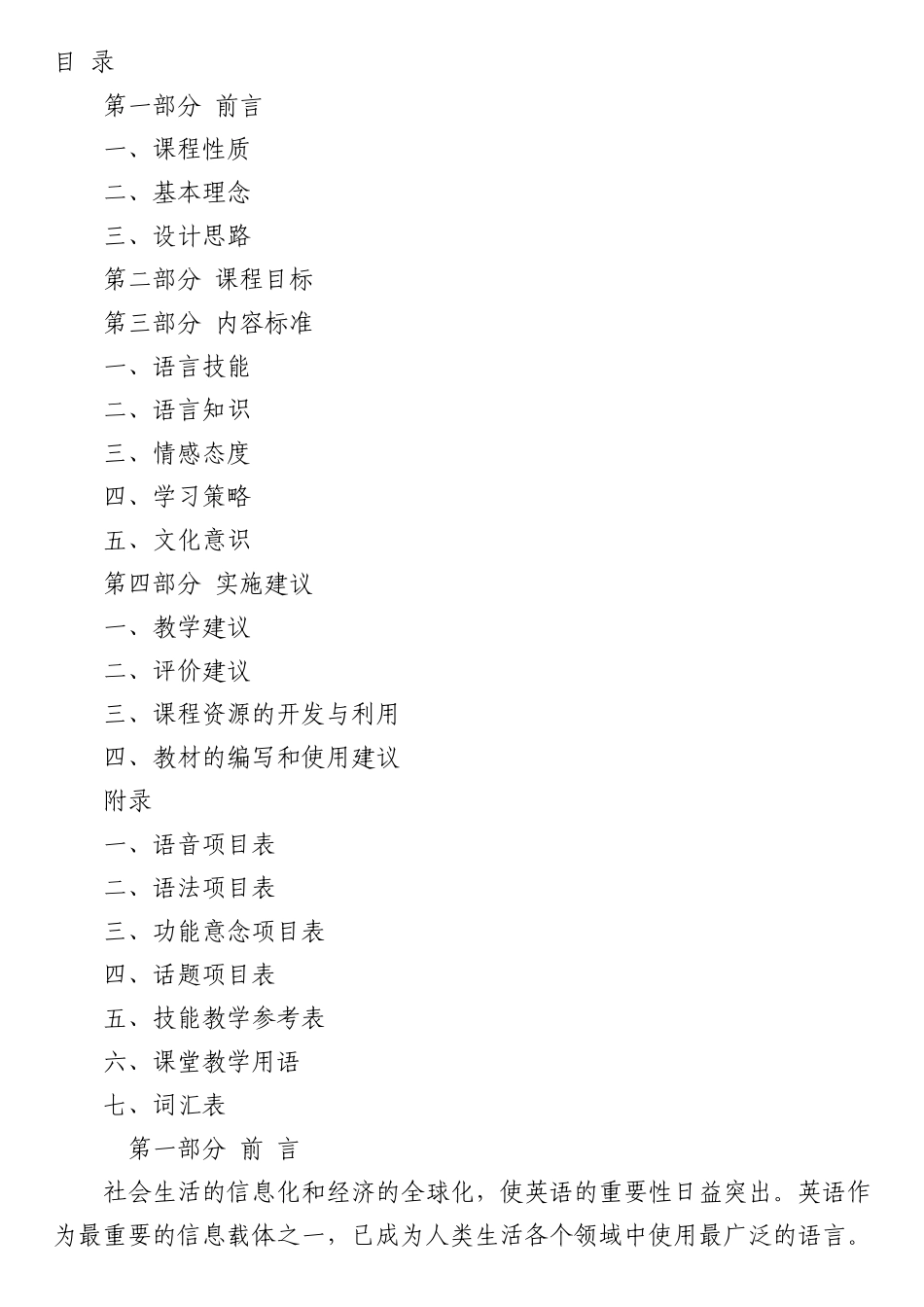 目 录

第一部分 前言

一、课程性质

二、基本理念

三、设计思路

第二部分 课程目标

第三部分 内容标准

一、语言技能

二、语言知识

三、情感态度

四、学习策略

五、文化意识

第四部分 实施建议

一、教学建议

二、评价建议

三、课程资源的开发与利用

四、教材的编写和使用建议

附录

一、语音项目表

二、语法项目表

三、功能意念项目表

四、话题项目表

五、技能教学参考表

六、课堂教学用语

七、词汇表

第一部分 前 言

社会生活的信息化和经济的全球化，使英语的重要性日益突出。英语作为最重要的信息载体之一，已成为人类生活各个领域中使用最广泛的语言。